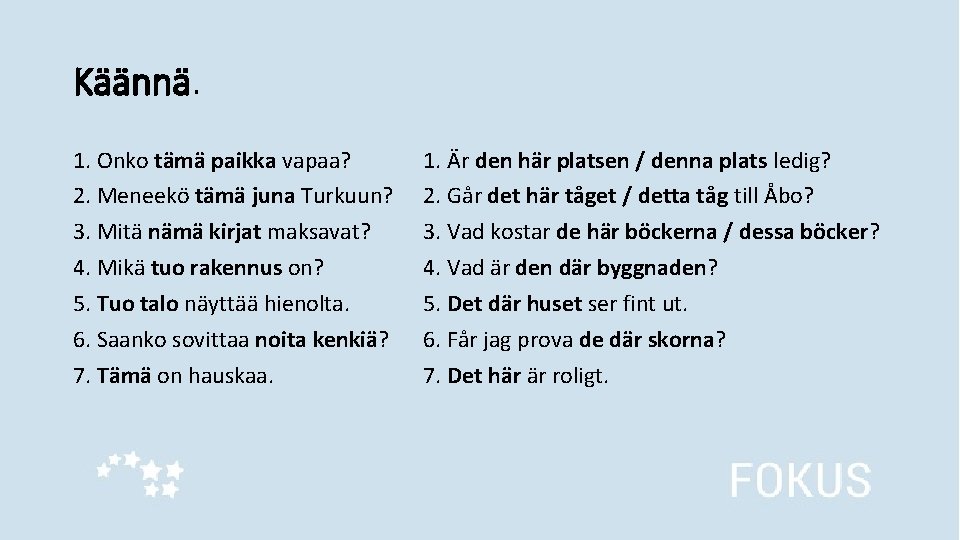 Käännä.

1. Onko tämä paikka vapaa?
2. Meneekö tämä juna Turkuun?
3. Mitä nämä kirjat maksavat?
4. Mikä tuo rakennus on?
5. Tuo talo näyttää hienolta.
6. Saanko sovittaa noita kenkiä?
7. Tämä on hauskaa.

1. Är den här platsen / denna plats ledig?
2. Går det här tåget / detta tåg till Åbo?
3. Vad kostar de här böckerna / dessa böcker?
4. Vad är den där byggnaden?
5. Det där huset ser fint ut.
6. Får jag prova de där skorna?
7. Det här är roligt.

FOKUS